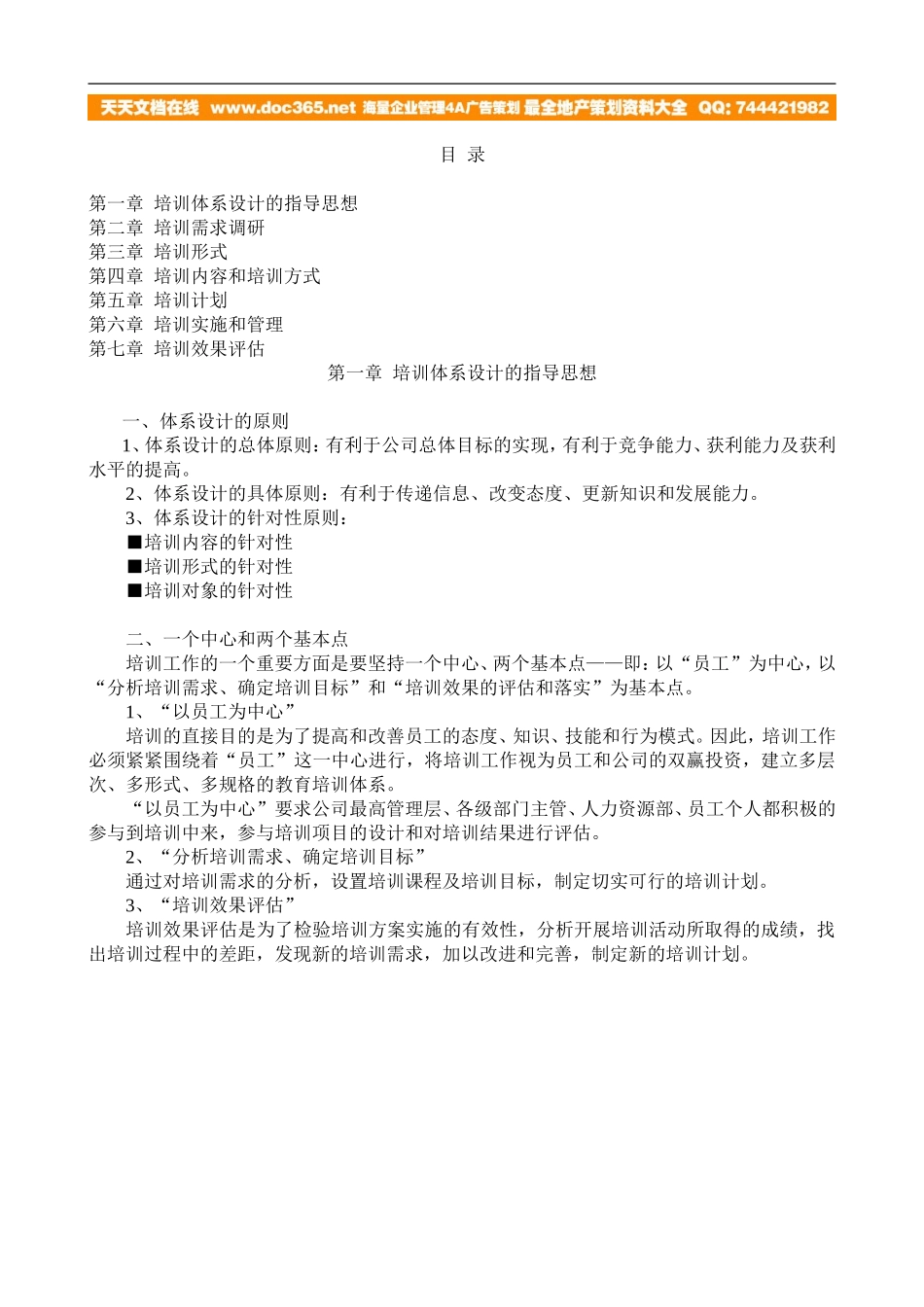 天天文档在线 www.doc365.net 海量企业管理4A广告策划 最全地产策划资料大全 QQ: 744421982

目 录

第一章 培训体系设计的指导思想
第二章 培训需求调研
第三章 培训形式
第四章 培训内容和培训方式
第五章 培训计划
第六章 培训实施和管理
第七章 培训效果评估

第一章 培训体系设计的指导思想

一、体系设计的原则
1、体系设计的总体原则：有利于公司总体目标的实现，有利于竞争能力、获利能力及获利水平的提高。
2、体系设计的具体原则：有利于传递信息、改变态度、更新知识和发展能力。
3、体系设计的针对性原则：
■培训内容的针对性
■培训形式的针对性
■培训对象的针对性

二、一个中心和两个基本点
培训工作的一个重要方面是要坚持一个中心、两个基本点——即：以“员工”为中心，以“分析培训需求、确定培训目标”和“培训效果的评估和落实”为基本点。
1、“以员工为中心”
培训的直接目的是为了提高和改善员工的态度、知识、技能和行为模式。因此，培训工作必须紧紧围绕着“员工”这一中心进行，将培训工作视为员工和公司的双赢投资，建立多层次、多形式、多规格的教育培训体系。
“以员工为中心”要求公司最高管理层、各级部门主管、人力资源部、员工个人都积极的参与到培训中来，参与培训项目的设计和对培训结果进行评估。
2、“分析培训需求、确定培训目标”
通过对培训需求的分析，设置培训课程及培训目标，制定切实可行的培训计划。
3、“培训效果评估”
培训效果评估是为了检验培训方案实施的有效性，分析开展培训活动所取得的成绩，找出培训过程中的差距，发现新的培训需求，加以改进和完善，制定新的培训计划。